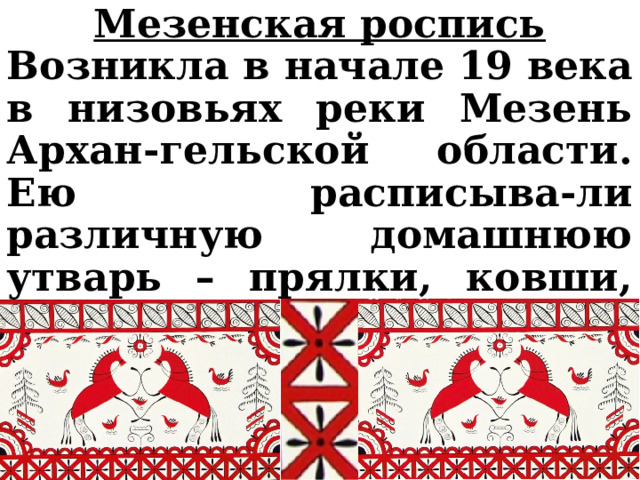 Мезенская роспись

Возникла в начале 19 века в низовьях реки Мезень Архан-гельской области. Ею расписыва-ли различную домашнюю утварь – прялки, ковши,